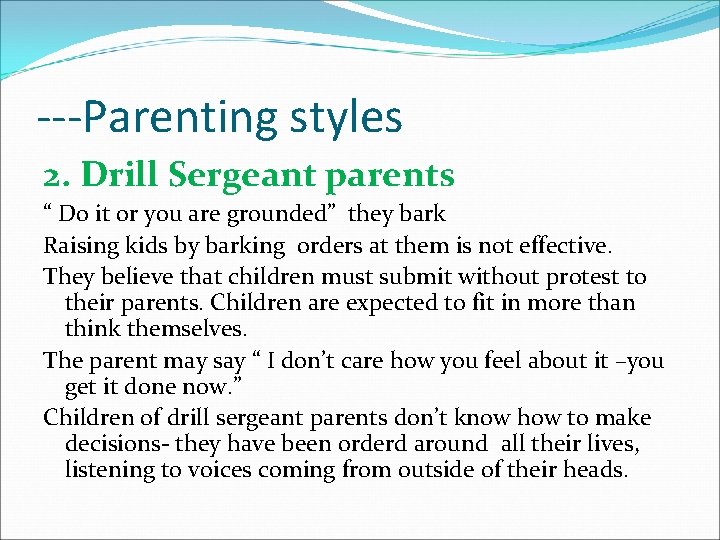 ---Parenting styles

2. Drill Sergeant parents

“ Do it or you are grounded” they bark

Raising kids by barking orders at them is not effective.

They believe that children must submit without protest to their parents. Children are expected to fit in more than think themselves.

The parent may say “ I don’t care how you feel about it –you get it done now.”

Children of drill sergeant parents don’t know how to make decisions- they have been orderd around all their lives, listening to voices coming from outside of their heads.